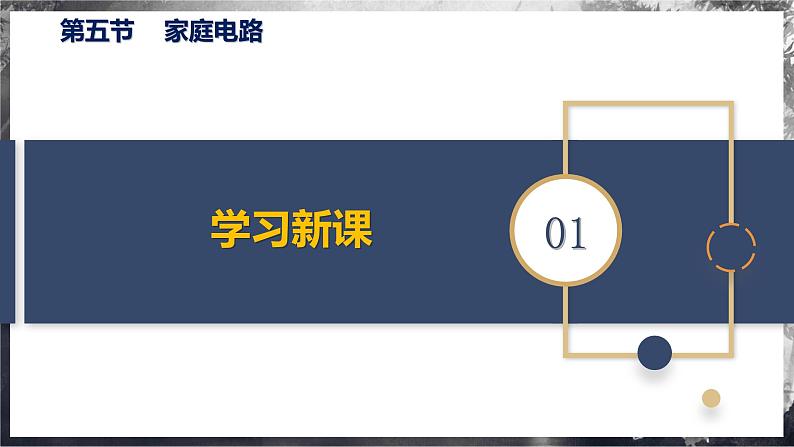 第五节　家庭电路

学习新课

01